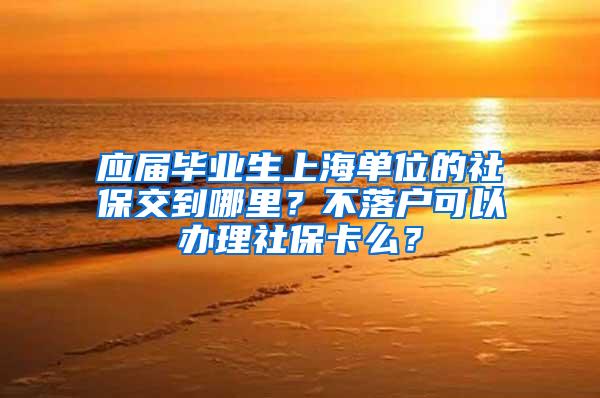 应届毕业生上海单位的社保交到哪里？不落户可以办理社保卡么？